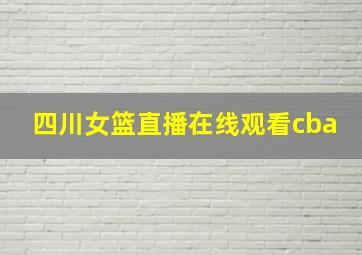 四川女篮直播在线观看cba